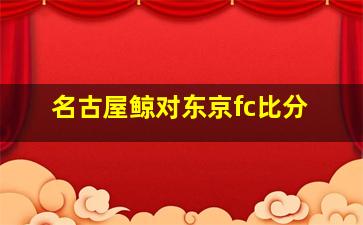 名古屋鲸对东京fc比分